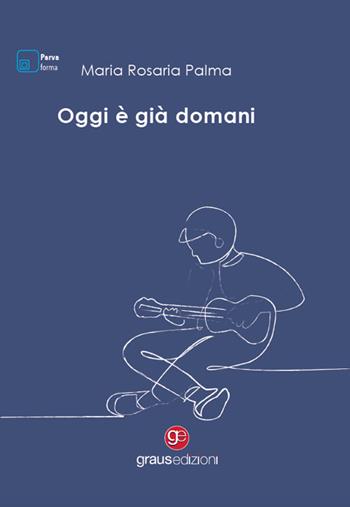 Parva forma

Maria Rosaria Palma

Oggi è già domani

ge

grausedizioni